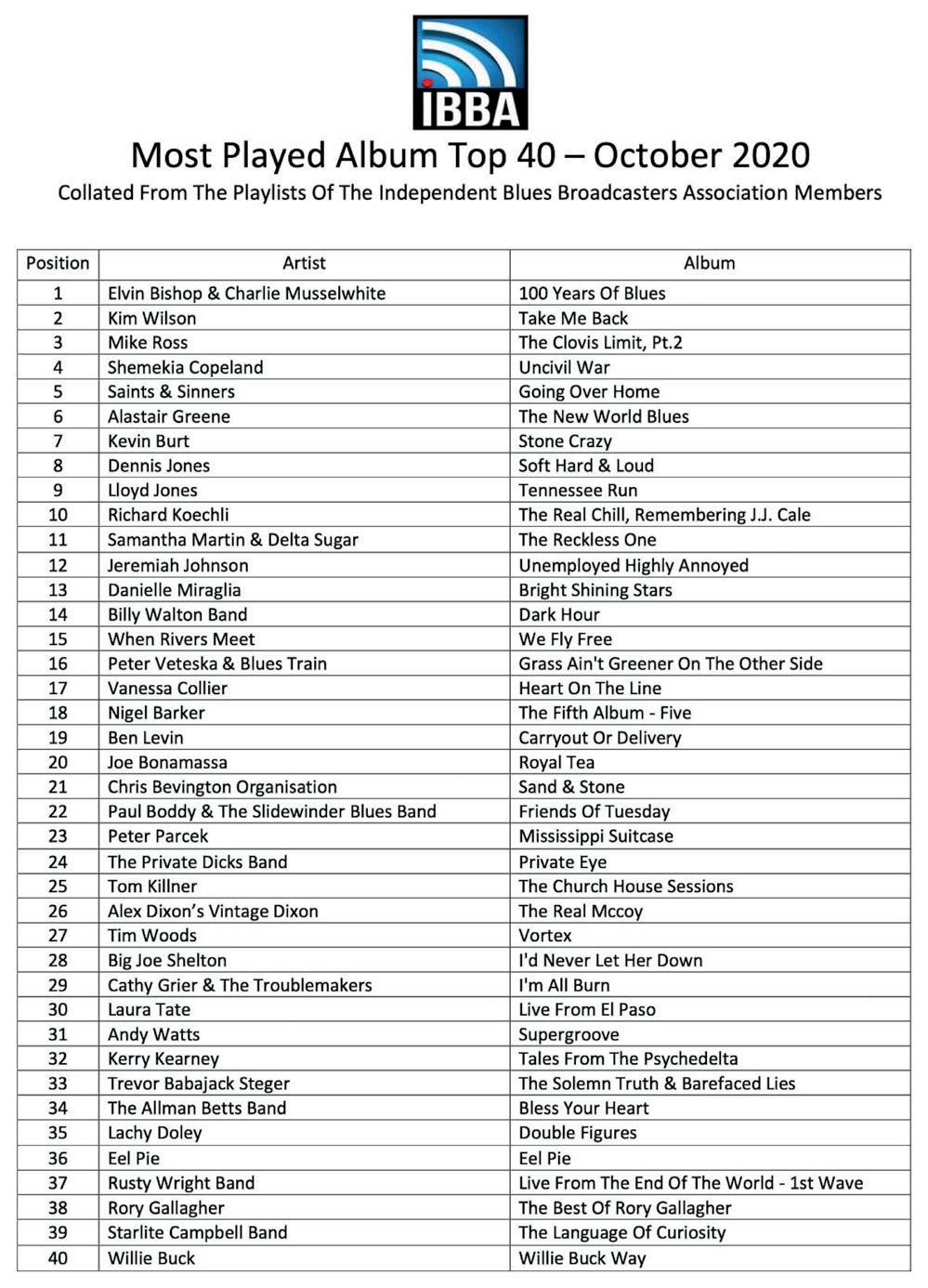 IBBA

Most Played Album Top 40 – October 2020

Collated From The Playlists Of The Independent Blues Broadcasters Association Members

| Position | Artist | Album |
|---|---|---|
| 1 | Elvin Bishop & Charlie Musselwhite | 100 Years Of Blues |
| 2 | Kim Wilson | Take Me Back |
| 3 | Mike Ross | The Clovis Limit, Pt.2 |
| 4 | Shemekia Copeland | Uncivil War |
| 5 | Saints & Sinners | Going Over Home |
| 6 | Alastair Greene | The New World Blues |
| 7 | Kevin Burt | Stone Crazy |
| 8 | Dennis Jones | Soft Hard & Loud |
| 9 | Lloyd Jones | Tennessee Run |
| 10 | Richard Koechli | The Real Chill, Remembering J.J. Cale |
| 11 | Samantha Martin & Delta Sugar | The Reckless One |
| 12 | Jeremiah Johnson | Unemployed Highly Annoyed |
| 13 | Danielle Miraglia | Bright Shining Stars |
| 14 | Billy Walton Band | Dark Hour |
| 15 | When Rivers Meet | We Fly Free |
| 16 | Peter Veteska & Blues Train | Grass Ain't Greener On The Other Side |
| 17 | Vanessa Collier | Heart On The Line |
| 18 | Nigel Barker | The Fifth Album - Five |
| 19 | Ben Levin | Carryout Or Delivery |
| 20 | Joe Bonamassa | Royal Tea |
| 21 | Chris Bevington Organisation | Sand & Stone |
| 22 | Paul Boddy & The Slidewinder Blues Band | Friends Of Tuesday |
| 23 | Peter Parcek | Mississippi Suitcase |
| 24 | The Private Dicks Band | Private Eye |
| 25 | Tom Killner | The Church House Sessions |
| 26 | Alex Dixon's Vintage Dixon | The Real Mccoy |
| 27 | Tim Woods | Vortex |
| 28 | Big Joe Shelton | I'd Never Let Her Down |
| 29 | Cathy Grier & The Troublemakers | I'm All Burn |
| 30 | Laura Tate | Live From El Paso |
| 31 | Andy Watts | Supergroove |
| 32 | Kerry Kearney | Tales From The Psychedelta |
| 33 | Trevor Babajack Steger | The Solemn Truth & Barefaced Lies |
| 34 | The Allman Betts Band | Bless Your Heart |
| 35 | Lachy Doley | Double Figures |
| 36 | Eel Pie | Eel Pie |
| 37 | Rusty Wright Band | Live From The End Of The World - 1st Wave |
| 38 | Rory Gallagher | The Best Of Rory Gallagher |
| 39 | Starlite Campbell Band | The Language Of Curiosity |
| 40 | Willie Buck | Willie Buck Way |